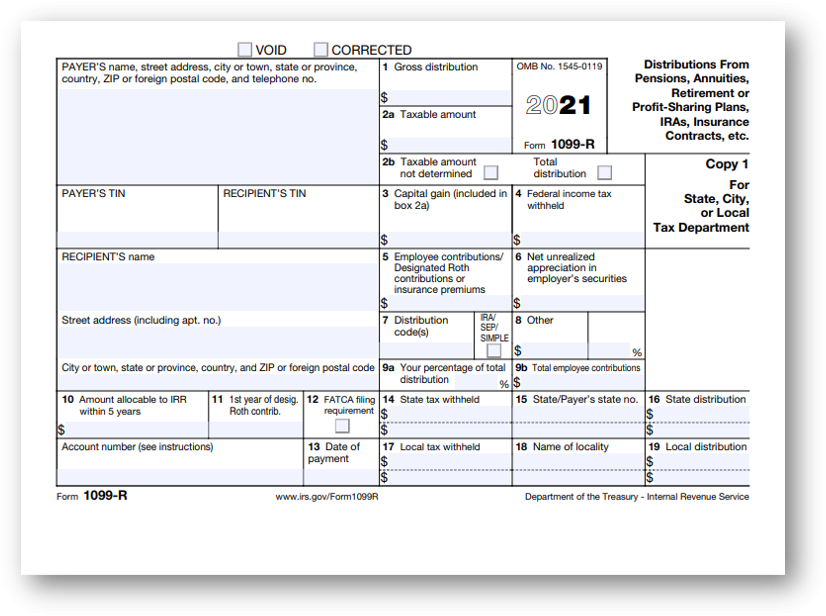 VOID CORRECTED

PAYER'S name, street address, city or town, state or province, country, ZIP or foreign postal code, and telephone no.

1 Gross distribution
$

2a Taxable amount
$

OMB No. 1545-0119

2021

Form 1099-R

Distributions From Pensions, Annuities, Retirement or Profit-Sharing Plans, IRAs, Insurance Contracts, etc.

2b Taxable amount not determined

Total distribution

Copy 1
For State, City, or Local Tax Department

PAYER'S TIN

RECIPIENT'S TIN

3 Capital gain (included in box 2a)
$

4 Federal income tax withheld
$

RECIPIENT'S name

5 Employee contributions/ Designated Roth contributions or insurance premiums
$

6 Net unrealized appreciation in employer's securities
$

Street address (including apt. no.)

7 Distribution code(s)

IRA/ SEP/ SIMPLE

8 Other
$ %

City or town, state or province, country, and ZIP or foreign postal code

9a Your percentage of total distribution %

9b Total employee contributions
$

10 Amount allocable to IRR within 5 years
$

11 1st year of desig. Roth contrib.

12 FATCA filing requirement

14 State tax withheld
$
$

15 State/Payer's state no.

16 State distribution
$
$

Account number (see instructions)

13 Date of payment

17 Local tax withheld
$
$

18 Name of locality

19 Local distribution
$
$

Form 1099-R

www.irs.gov/Form1099R

Department of the Treasury - Internal Revenue Service